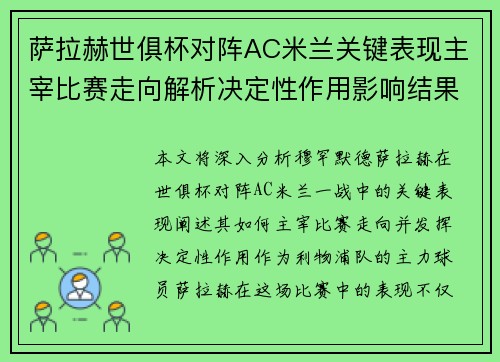 萨拉赫世俱杯对阵AC米兰关键表现主宰比赛走向解析决定性作用影响结果

本文将深入分析穆罕默德萨拉赫在世俱杯对阵AC米兰一战中的关键表现阐述其如何主宰比赛走向并发挥决定性作用作为利物浦队的主力球员萨拉赫在这场比赛中的表现不仅